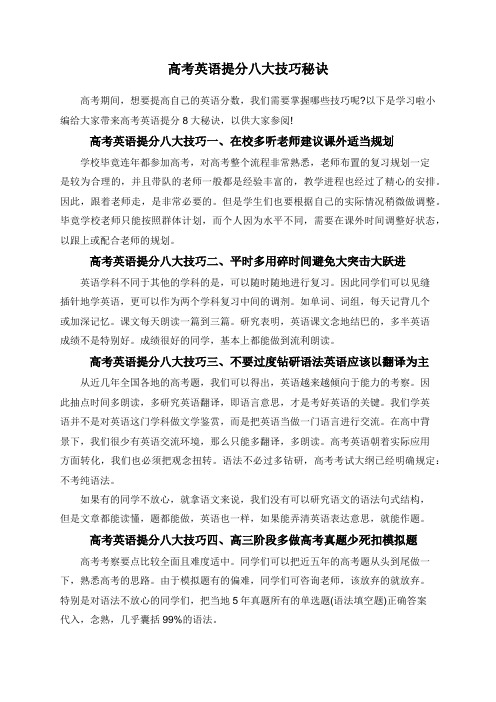 高考英语提分八大技巧秘诀

高考期间，想要提高自己的英语分数，我们需要掌握哪些技巧呢?以下是学习啦小编给大家带来高考英语提分 8 大秘诀，以供大家参阅!

高考英语提分八大技巧一、在校多听老师建议课外适当规划

学校毕竟连年都参加高考，对高考整个流程非常熟悉，老师布置的复习规划一定是较为合理的，并且带队的老师一般都是经验丰富的，教学进程也经过了精心的安排。因此，跟着老师走，是非常必要的。但是学生们也要根据自己的实际情况稍微做调整。毕竟学校老师只能按照群体计划，而个人因为水平不同，需要在课外时间调整好状态，以跟上或配合老师的规划。

高考英语提分八大技巧二、平时多用碎时间避免大突击大跃进

英语学科不同于其他的学科的是，可以随时随地进行复习。因此同学们可以见缝插针地学英语，更可以作为两个学科复习中间的调剂。如单词、词组，每天记背几个或加深记忆。课文每天朗读一篇到三篇。研究表明，英语课文念地结巴的，多半英语成绩不是特别好。成绩很好的同学，基本上都能做到流利朗读。

高考英语提分八大技巧三、不要过度钻研语法英语应该以翻译为主

从近几年全国各地的高考题，我们可以得出，英语越来越倾向于能力的考察。因此抽点时间多朗读，多研究英语翻译，即语言意思，才是考好英语的关键。我们学英语并不是对英语这门学科做文学鉴赏，而是把英语当做一门语言进行交流。在高中背景下，我们很少有英语交流环境，那么只能多翻译，多朗读。高考英语朝着实际应用方面转化，我们也必须把观念扭转。语法不必过多钻研，高考考试大纲已经明确规定：不考纯语法。

如果有的同学不放心，就拿语文来说，我们没有可以研究语文的语法句式结构，但是文章都能读懂，题都能做，英语也一样，如果能弄清英语表达意思，就能作题。

高考英语提分八大技巧四、高三阶段多做高考真题少死扣模拟题

高考考察要点比较全面且难度适中。同学们可以把近五年的高考题从头到尾做一下，熟悉高考的思路。由于模拟题有的偏难，同学们可咨询老师，该放弃的就放弃。特别是对语法不放心的同学们，把当地 5 年真题所有的单选题(语法填空题)正确答案代入，念熟，几乎囊括 99%的语法。